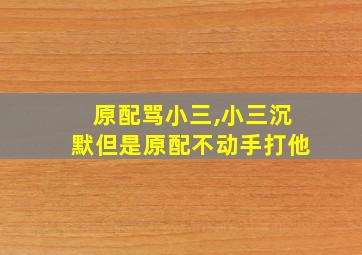 原配骂小三,小三沉默但是原配不动手打他